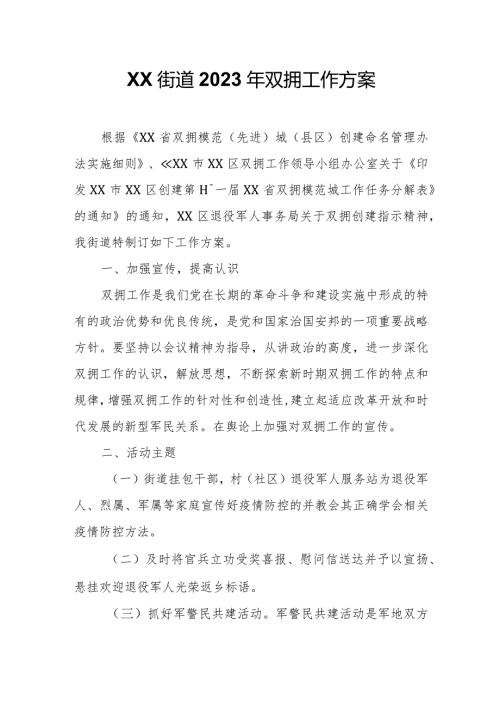 XX街道2023年双拥工作方案

根据《XX省双拥模范（先进）城（县区）创建命名管理办法实施细则》、≪XX市XX区双拥工作领导小组办公室关于《印发XX市XX区创建第Hˆ一届XX省双拥模范城工作任务分解表》的通知》的通知，XX区退役军人事务局关于双拥创建指示精神，我街道特制订如下工作方案。

一、加强宣传，提高认识

双拥工作是我们党在长期的革命斗争和建设实施中形成的特有的政治优势和优良传统，是党和国家治国安邦的一项重要战略方针。要坚持以会议精神为指导，从讲政治的高度，进一步深化双拥工作的认识，解放思想，不断探索新时期双拥工作的特点和规律，增强双拥工作的针对性和创造性，建立起适应改革开放和时代发展的新型军民关系。在舆论上加强对双拥工作的宣传。

二、活动主题

（一）街道挂包干部，村（社区）退役军人服务站为退役军人、烈属、军属等家庭宣传好疫情防控的并教会其正确学会相关疫情防控方法。

（二）及时将官兵立功受奖喜报、慰问信送达并予以宣扬、悬挂欢迎退役军人光荣返乡标语。

（三）抓好军警民共建活动。军警民共建活动是军地双方